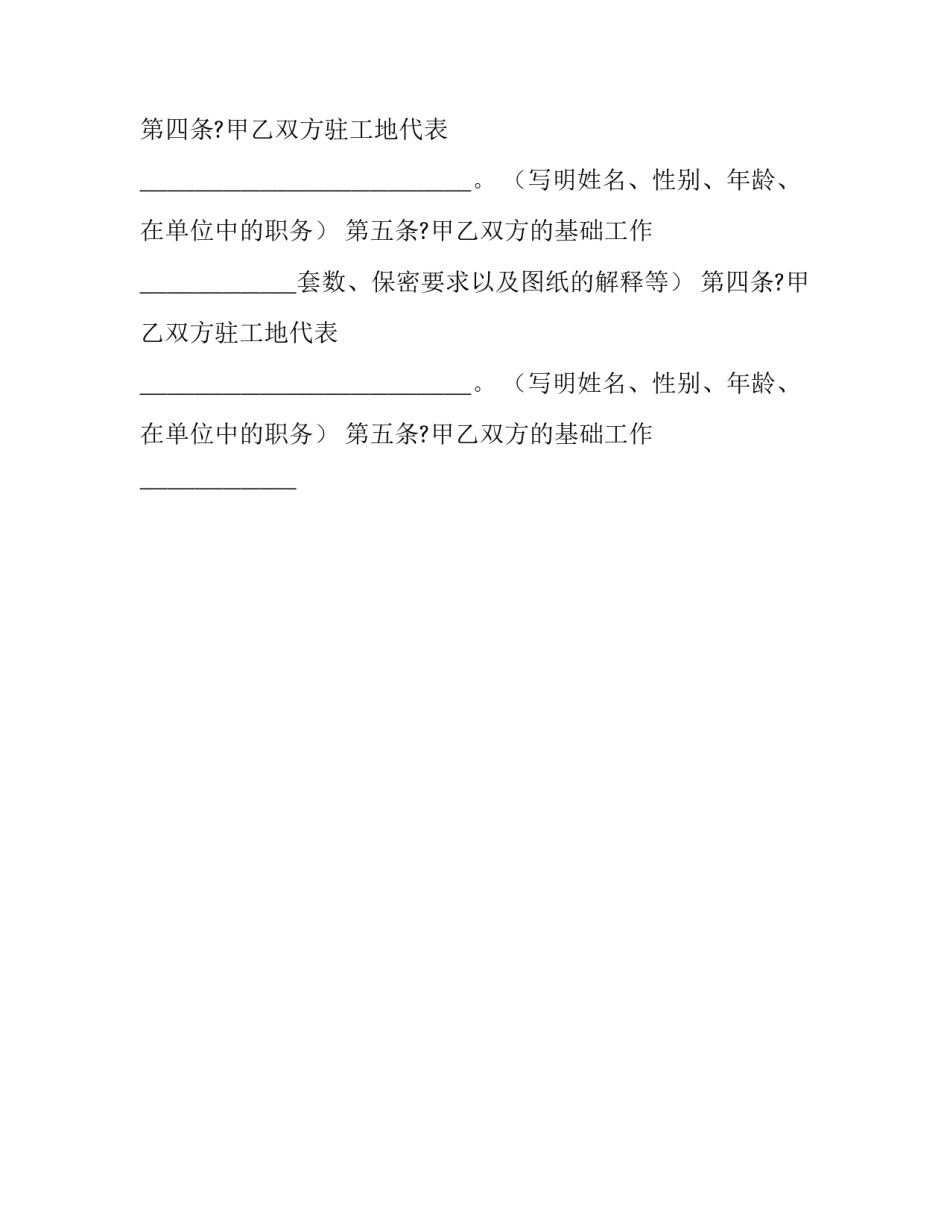 第四条?甲乙双方驻工地代表

____________________________。（写明姓名、性别、年龄、在单位中的职务） 第五条?甲乙双方的基础工作

_____________套数、保密要求以及图纸的解释等） 第四条?甲乙双方驻工地代表

____________________________。（写明姓名、性别、年龄、在单位中的职务） 第五条?甲乙双方的基础工作

_____________